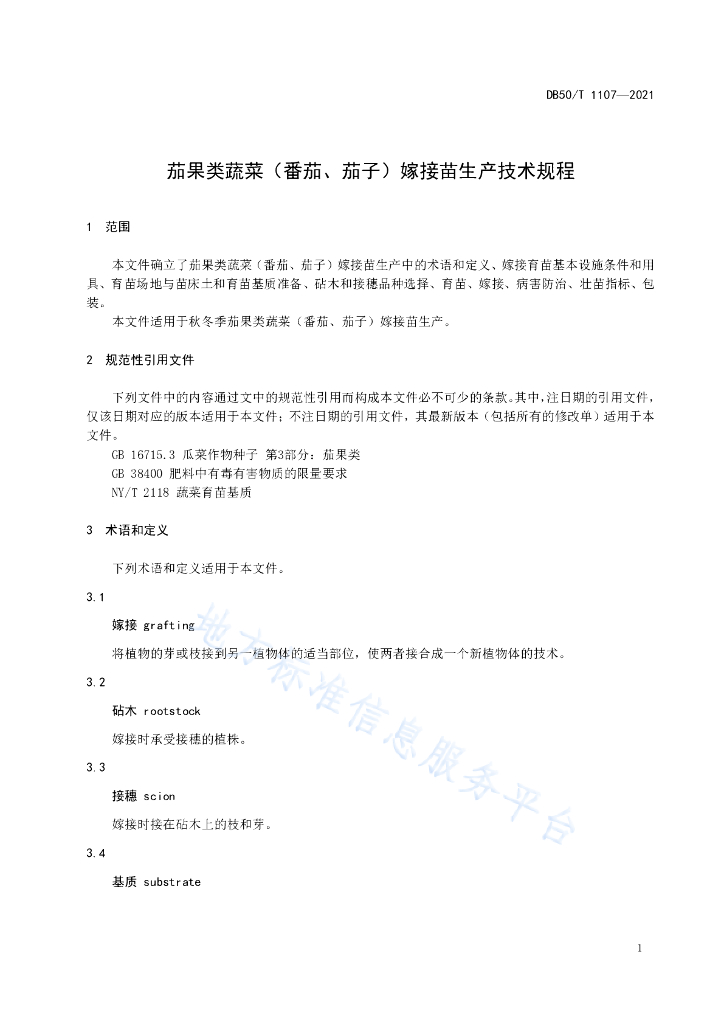 DB50/T 1107—2021

茄果类蔬菜（番茄、茄子）嫁接苗生产技术规程

1 范围

本文件确立了茄果类蔬菜（番茄、茄子）嫁接苗生产中的术语和定义、嫁接育苗基本设施条件和用具、育苗场地与苗床土和育苗基质准备、砧木和接穗品种选择、育苗、嫁接、病害防治、壮苗指标、包装。

本文件适用于秋冬季茄果类蔬菜（番茄、茄子）嫁接苗生产。

2 规范性引用文件

下列文件中的内容通过文中的规范性引用而构成本文件必不可少的条款。其中，注日期的引用文件，仅该日期对应的版本适用于本文件；不注日期的引用文件，其最新版本（包括所有的修改单）适用于本文件。

GB 16715.3 瓜菜作物种子 第3部分：茄果类
GB 38400 肥料中有毒有害物质的限量要求
NY/T 2118 蔬菜育苗基质

3 术语和定义

下列术语和定义适用于本文件。

3.1

嫁接 grafting

将植物的芽或枝接到另一植物体的适当部位，使两者接合成一个新植物体的技术。

3.2

砧木 rootstock

嫁接时承受接穗的植株。

3.3

接穗 scion

嫁接时接在砧木上的枝和芽。

3.4

基质 substrate

地方标准信息服务平台

1